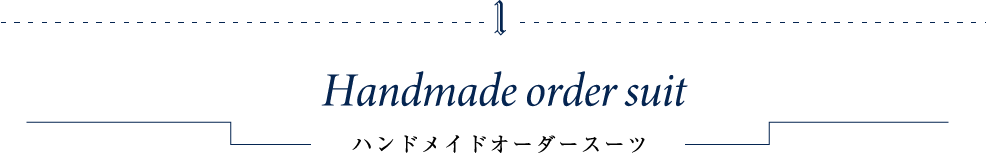 1

Handmade order suit

ハンドメイドオーダースーツ